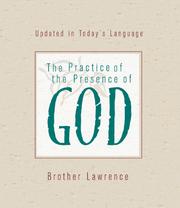 Updated in Today's Language

The Practice of the Presence of GOD

Brother Lawrence